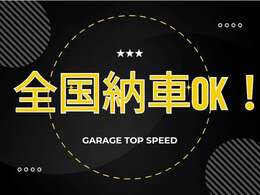 ★★★

全国納車OK！

GARAGE TOP SPEED